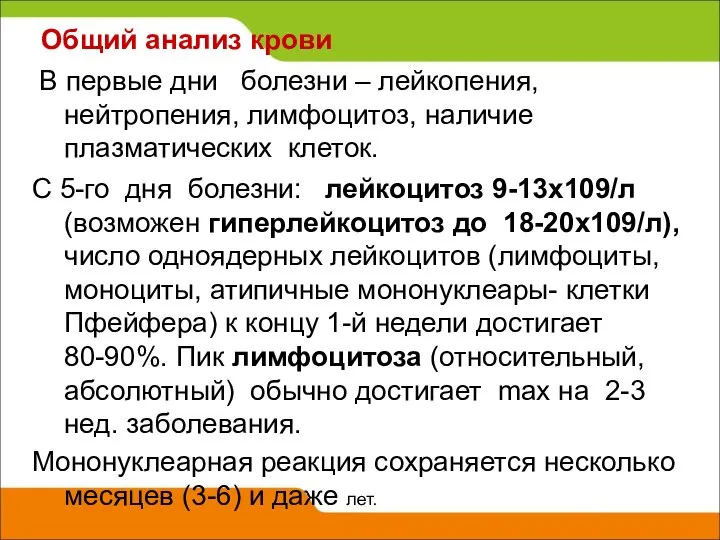 Общий анализ крови

В первые дни болезни – лейкопения, нейтропения, лимфоцитоз, наличие плазматических клеток.

С 5-го дня болезни: лейкоцитоз 9-13х109/л (возможен гиперлейкоцитоз до 18-20х109/л), число одноядерных лейкоцитов (лимфоциты, моноциты, атипичные мононуклеары- клетки Пфейфера) к концу 1-й недели достигает 80-90%. Пик лимфоцитоза (относительный, абсолютный) обычно достигает max на 2-3 нед. заболевания.

Мононуклеарная реакция сохраняется несколько месяцев (3-6) и даже лет.